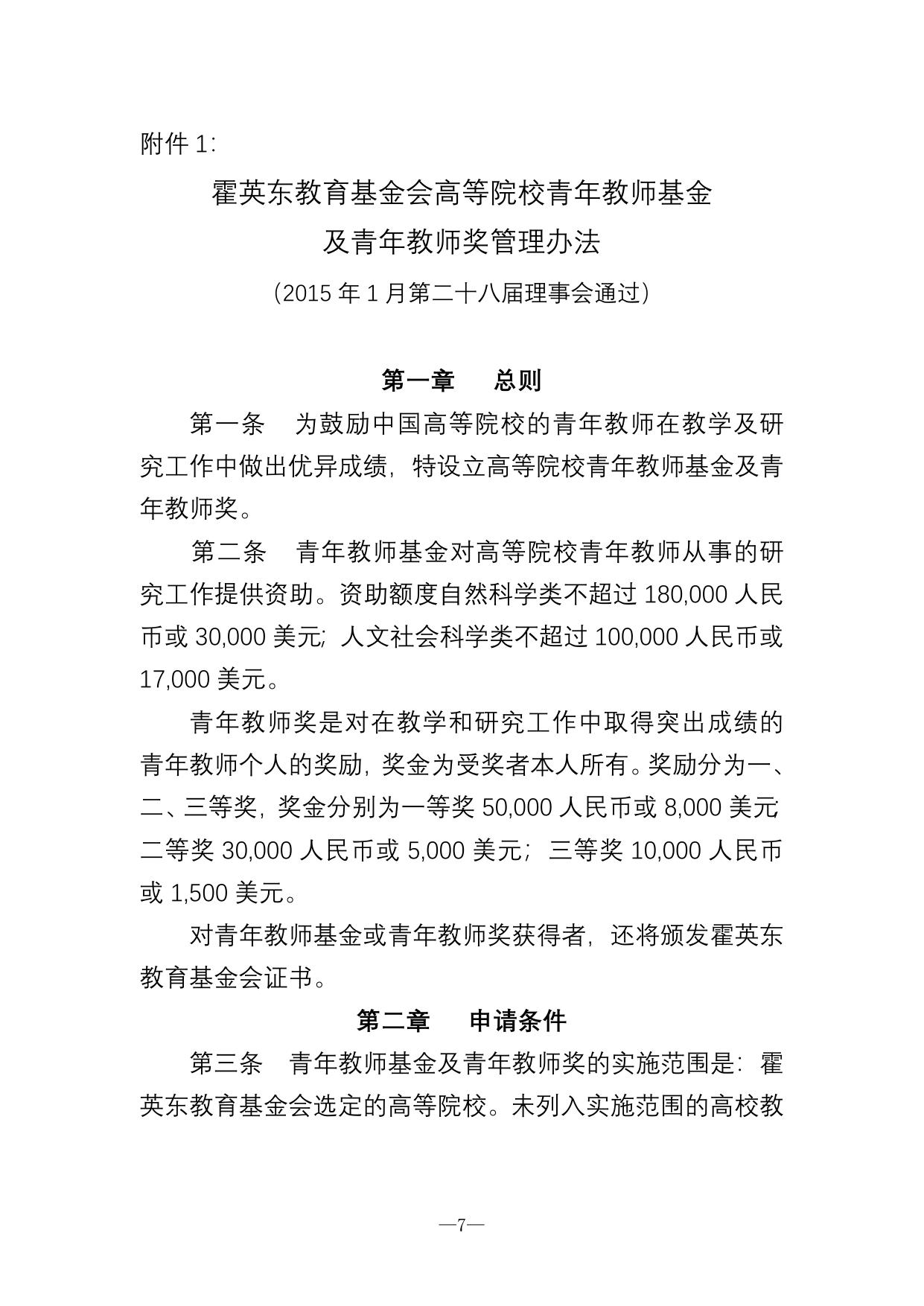 附件 1:

霍英东教育基金会高等院校青年教师基金
及青年教师奖管理办法

(2015 年 1 月第二十八届理事会通过)

第一章　总则

第一条　为鼓励中国高等院校的青年教师在教学及研究工作中做出优异成绩，特设立高等院校青年教师基金及青年教师奖。

第二条　青年教师基金对高等院校青年教师从事的研究工作提供资助。资助额度自然科学类不超过 180,000 人民币或 30,000 美元；人文社会科学类不超过 100,000 人民币或 17,000 美元。

青年教师奖是对在教学和研究工作中取得突出成绩的青年教师个人的奖励，奖金为受奖者本人所有。奖励分为一、二、三等奖，奖金分别为一等奖 50,000 人民币或 8,000 美元；二等奖 30,000 人民币或 5,000 美元；三等奖 10,000 人民币或 1,500 美元。

对青年教师基金或青年教师奖获得者，还将颁发霍英东教育基金会证书。

第二章　申请条件

第三条　青年教师基金及青年教师奖的实施范围是：霍英东教育基金会选定的高等院校。未列入实施范围的高校教

—7—